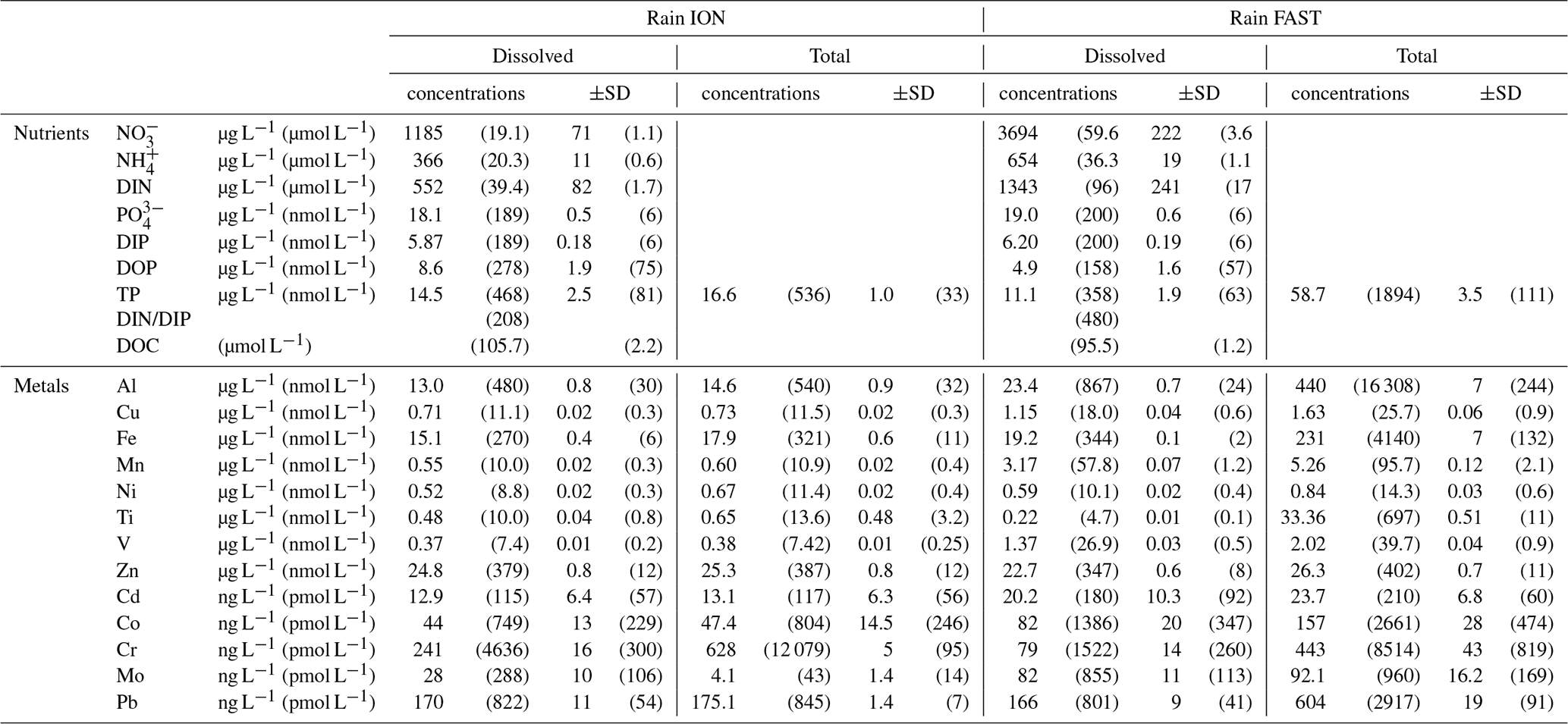 | | | | Rain ION | | | | | | | | Rain FAST | | | | | | | |
|---|---|---|---|---|---|---|---|---|---|---|---|---|---|---|---|---|---|---|
| | | | Dissolved | | | | Total | | | | Dissolved | | | | Total | | | |
| | | | concentrations | | ±SD | | concentrations | | ±SD | | concentrations | | ±SD | | concentrations | | ±SD | |
| Nutrients | $NO_3^-$ | $\mu g\,L^{-1}$ ($\mu mol\,L^{-1}$) | 1185 | (19.1) | 71 | (1.1) | | | | | 3694 | (59.6 | 222 | (3.6 | | | | |
| | $NH_4^+$ | $\mu g\,L^{-1}$ ($\mu mol\,L^{-1}$) | 366 | (20.3) | 11 | (0.6) | | | | | 654 | (36.3 | 19 | (1.1 | | | | |
| | DIN | $\mu g\,L^{-1}$ ($\mu mol\,L^{-1}$) | 552 | (39.4) | 82 | (1.7) | | | | | 1343 | (96) | 241 | (17 | | | | |
| | $PO_4^{3-}$ | $\mu g\,L^{-1}$ ($nmol\,L^{-1}$) | 18.1 | (189) | 0.5 | (6) | | | | | 19.0 | (200) | 0.6 | (6) | | | | |
| | DIP | $\mu g\,L^{-1}$ ($nmol\,L^{-1}$) | 5.87 | (189) | 0.18 | (6) | | | | | 6.20 | (200) | 0.19 | (6) | | | | |
| | DOP | $\mu g\,L^{-1}$ ($nmol\,L^{-1}$) | 8.6 | (278) | 1.9 | (75) | | | | | 4.9 | (158) | 1.6 | (57) | | | | |
| | TP | $\mu g\,L^{-1}$ ($nmol\,L^{-1}$) | 14.5 | (468) | 2.5 | (81) | 16.6 | (536) | 1.0 | (33) | 11.1 | (358) | 1.9 | (63) | 58.7 | (1894) | 3.5 | (111) |
| | DIN/DIP | | | (208) | | | | | | | | (480) | | | | | | |
| | DOC | ($\mu mol\,L^{-1}$) | | (105.7) | | (2.2) | | | | | | (95.5) | | (1.2) | | | | |
| Metals | Al | $\mu g\,L^{-1}$ ($nmol\,L^{-1}$) | 13.0 | (480) | 0.8 | (30) | 14.6 | (540) | 0.9 | (32) | 23.4 | (867) | 0.7 | (24) | 440 | (16 308) | 7 | (244) |
| | Cu | $\mu g\,L^{-1}$ ($nmol\,L^{-1}$) | 0.71 | (11.1) | 0.02 | (0.3) | 0.73 | (11.5) | 0.02 | (0.3) | 1.15 | (18.0) | 0.04 | (0.6) | 1.63 | (25.7) | 0.06 | (0.9) |
| | Fe | $\mu g\,L^{-1}$ ($nmol\,L^{-1}$) | 15.1 | (270) | 0.4 | (6) | 17.9 | (321) | 0.6 | (11) | 19.2 | (344) | 0.1 | (2) | 231 | (4140) | 7 | (132) |
| | Mn | $\mu g\,L^{-1}$ ($nmol\,L^{-1}$) | 0.55 | (10.0) | 0.02 | (0.3) | 0.60 | (10.9) | 0.02 | (0.4) | 3.17 | (57.8) | 0.07 | (1.2) | 5.26 | (95.7) | 0.12 | (2.1) |
| | Ni | $\mu g\,L^{-1}$ ($nmol\,L^{-1}$) | 0.52 | (8.8) | 0.02 | (0.3) | 0.67 | (11.4) | 0.02 | (0.4) | 0.59 | (10.1) | 0.02 | (0.4) | 0.84 | (14.3) | 0.03 | (0.6) |
| | Ti | $\mu g\,L^{-1}$ ($nmol\,L^{-1}$) | 0.48 | (10.0) | 0.04 | (0.8) | 0.65 | (13.6) | 0.48 | (3.2) | 0.22 | (4.7) | 0.01 | (0.1) | 33.36 | (697) | 0.51 | (11) |
| | V | $\mu g\,L^{-1}$ ($nmol\,L^{-1}$) | 0.37 | (7.4) | 0.01 | (0.2) | 0.38 | (7.42) | 0.01 | (0.25) | 1.37 | (26.9) | 0.03 | (0.5) | 2.02 | (39.7) | 0.04 | (0.9) |
| | Zn | $\mu g\,L^{-1}$ ($nmol\,L^{-1}$) | 24.8 | (379) | 0.8 | (12) | 25.3 | (387) | 0.8 | (12) | 22.7 | (347) | 0.6 | (8) | 26.3 | (402) | 0.7 | (11) |
| | Cd | $ng\,L^{-1}$ ($pmol\,L^{-1}$) | 12.9 | (115) | 6.4 | (57) | 13.1 | (117) | 6.3 | (56) | 20.2 | (180) | 10.3 | (92) | 23.7 | (210) | 6.8 | (60) |
| | Co | $ng\,L^{-1}$ ($pmol\,L^{-1}$) | 44 | (749) | 13 | (229) | 47.4 | (804) | 14.5 | (246) | 82 | (1386) | 20 | (347) | 157 | (2661) | 28 | (474) |
| | Cr | $ng\,L^{-1}$ ($pmol\,L^{-1}$) | 241 | (4636) | 16 | (300) | 628 | (12 079) | 5 | (95) | 79 | (1522) | 14 | (260) | 443 | (8514) | 43 | (819) |
| | Mo | $ng\,L^{-1}$ ($pmol\,L^{-1}$) | 28 | (288) | 10 | (106) | 4.1 | (43) | 1.4 | (14) | 82 | (855) | 11 | (113) | 92.1 | (960) | 16.2 | (169) |
| | Pb | $ng\,L^{-1}$ ($pmol\,L^{-1}$) | 170 | (822) | 11 | (54) | 175.1 | (845) | 1.4 | (7) | 166 | (801) | 9 | (41) | 604 | (2917) | 19 | (91) |